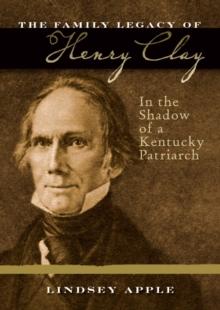 THE FAMILY LEGACY OF
Henry Clay

In the Shadow of a Kentucky Patriarch

LINDSEY APPLE